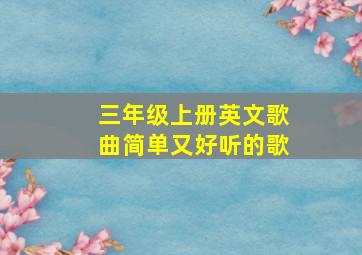 三年级上册英文歌曲简单又好听的歌